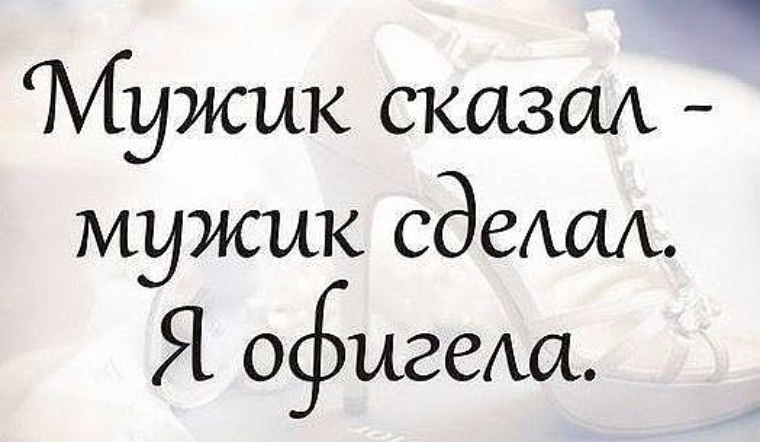 Мужик сказал - мужик сделал. Я офигела.